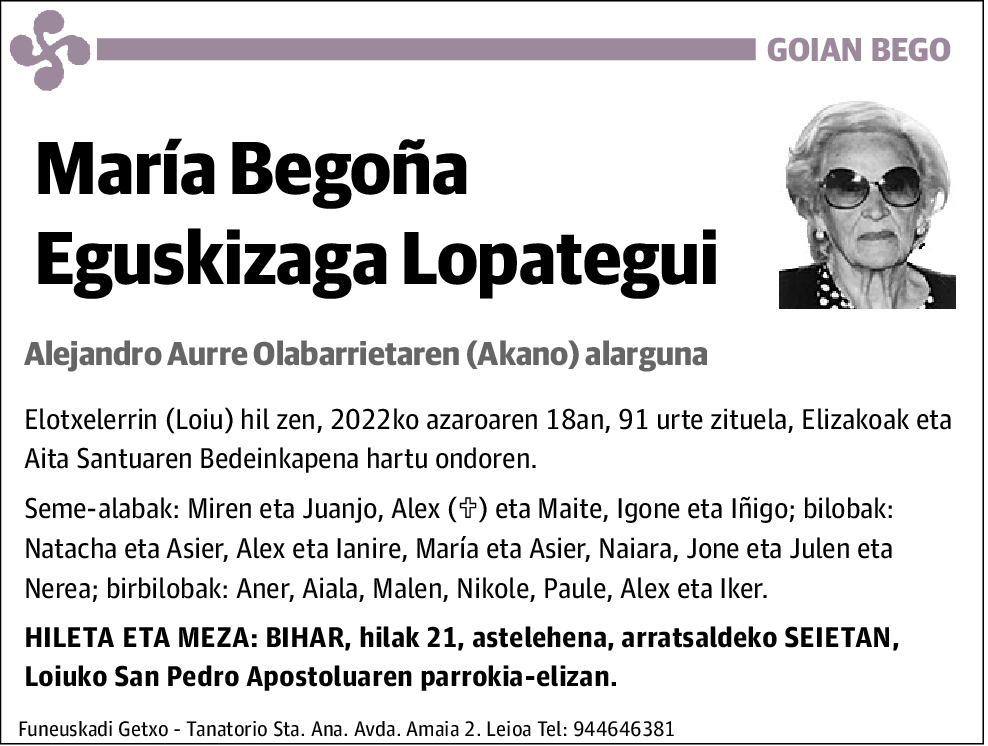 GOIAN BEGO

María Begoña Eguskizaga Lopategui

Alejandro Aurre Olabarrietaren (Akano) alarguna

Elotxelerrin (Loiu) hil zen, 2022ko azaroaren 18an, 91 urte zituela, Elizakoak eta Aita Santuaren Bedeinkapena hartu ondoren.

Seme-alabak: Miren eta Juanjo, Alex (✞) eta Maite, Igone eta Iñigo; bilobak: Natacha eta Asier, Alex eta Ianire, María eta Asier, Naiara, Jone eta Julen eta Nerea; birbilobak: Aner, Aiala, Malen, Nikole, Paule, Alex eta Iker.

HILETA ETA MEZA: BIHAR, hilak 21, astelehena, arratsaldeko SEIETAN, Loiuko San Pedro Apostoluaren parrokia-elizan.

Funeuskadi Getxo - Tanatorio Sta. Ana. Avda. Amaia 2. Leioa Tel: 944646381